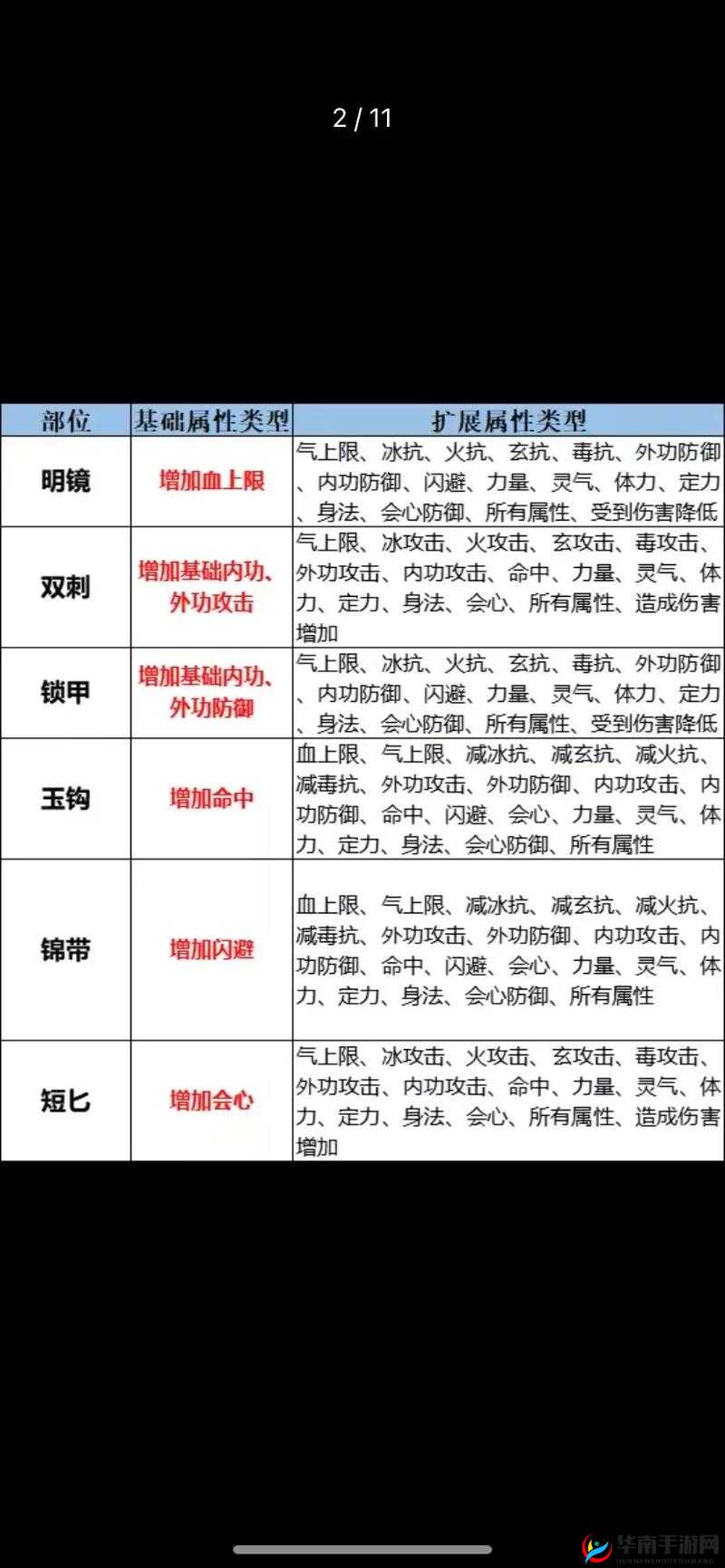 2 / 11

| 部位 | 基础属性类型 | 扩展属性类型 |
|---|---|---|
| 明镜 | 增加血上限 | 气上限、冰抗、火抗、玄抗、毒抗、外功防御、内功防御、闪避、力量、灵气、体力、定力、身法、会心防御、所有属性、受到伤害降低 |
| 双刺 | 增加基础内功、外功攻击 | 气上限、冰攻击、火攻击、玄攻击、毒攻击、外功攻击、内功攻击、命中、力量、灵气、体力、定力、身法、会心、所有属性、造成伤害增加 |
| 锁甲 | 增加基础内功、外功防御 | 气上限、冰抗、火抗、玄抗、毒抗、外功防御、内功防御、闪避、力量、灵气、体力、定力、身法、会心防御、所有属性、受到伤害降低 |
| 玉钩 | 增加命中 | 血上限、气上限、减冰抗、减玄抗、减火抗、减毒抗、外功攻击、外功防御、内功攻击、内功防御、命中、闪避、会心、力量、灵气、体力、定力、身法、会心防御、所有属性 |
| 锦带 | 增加闪避 | 血上限、气上限、减冰抗、减玄抗、减火抗、减毒抗、外功攻击、外功防御、内功攻击、内功防御、命中、闪避、会心、力量、灵气、体力、定力、身法、会心防御、所有属性 |
| 短匕 | 增加会心 | 气上限、冰攻击、火攻击、玄攻击、毒攻击、外功攻击、内功攻击、命中、力量、灵气、体力、定力、身法、会心、所有属性、造成伤害增加 |

华南手游网